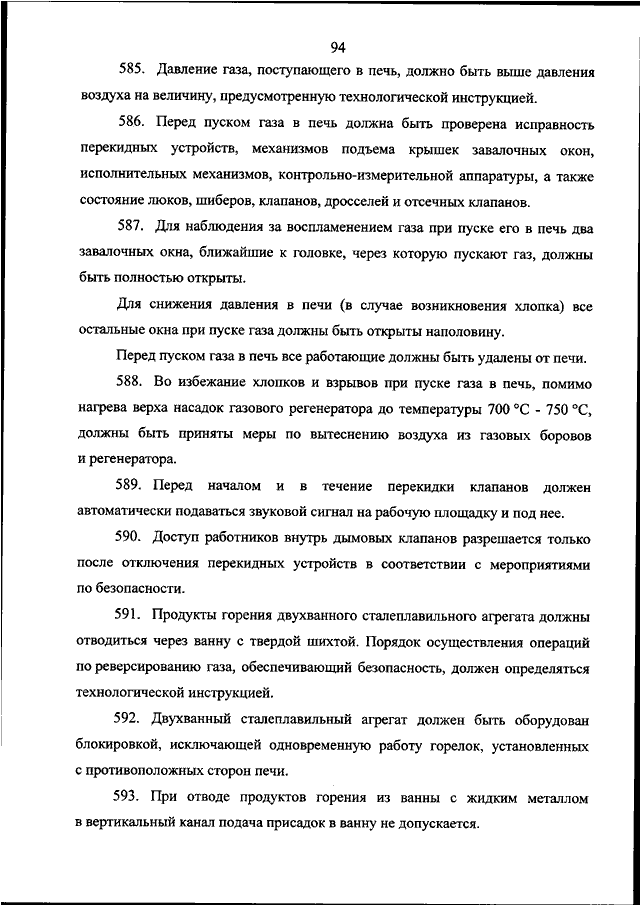 94

585. Давление газа, поступающего в печь, должно быть выше давления воздуха на величину, предусмотренную технологической инструкцией.

586. Перед пуском газа в печь должна быть проверена исправность перекидных устройств, механизмов подъема крышек завалочных окон, исполнительных механизмов, контрольно-измерительной аппаратуры, а также состояние люков, шиберов, клапанов, дросселей и отсечных клапанов.

587. Для наблюдения за воспламенением газа при пуске его в печь два завалочных окна, ближайшие к головке, через которую пускают газ, должны быть полностью открыты.

Для снижения давления в печи (в случае возникновения хлопка) все остальные окна при пуске газа должны быть открыты наполовину.

Перед пуском газа в печь все работающие должны быть удалены от печи.

588. Во избежание хлопков и взрывов при пуске газа в печь, помимо нагрева верха насадок газового регенератора до температуры 700 °C - 750 °C, должны быть приняты меры по вытеснению воздуха из газовых боровов и регенератора.

589. Перед началом и в течение перекидки клапанов должен автоматически подаваться звуковой сигнал на рабочую площадку и под нее.

590. Доступ работников внутрь дымовых клапанов разрешается только после отключения перекидных устройств в соответствии с мероприятиями по безопасности.

591. Продукты горения двухванного сталеплавильного агрегата должны отводиться через ванну с твердой шихтой. Порядок осуществления операций по реверсированию газа, обеспечивающий безопасность, должен определяться технологической инструкцией.

592. Двухванный сталеплавильный агрегат должен быть оборудован блокировкой, исключающей одновременную работу горелок, установленных с противоположных сторон печи.

593. При отводе продуктов горения из ванны с жидким металлом в вертикальный канал подача присадок в ванну не допускается.